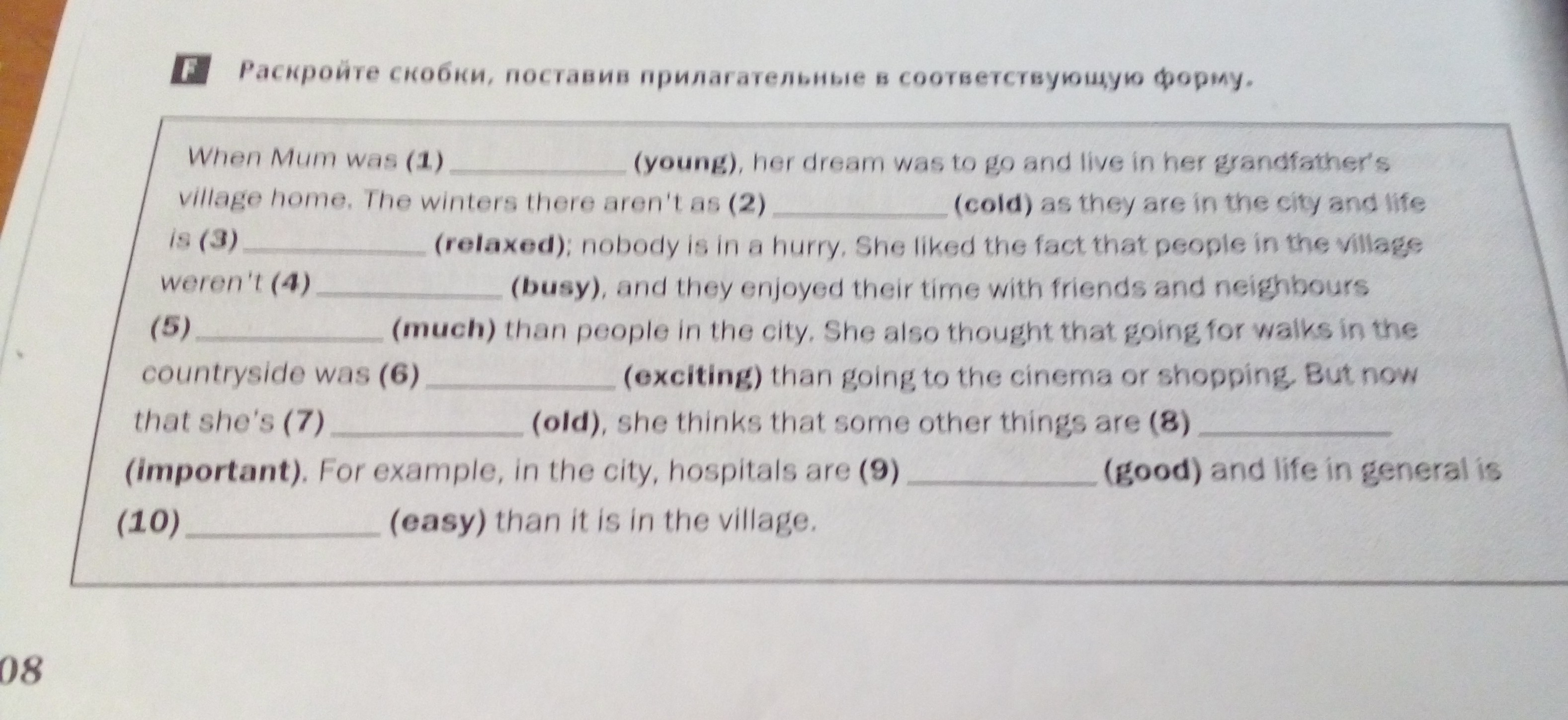 F Раскройте скобки, поставив прилагательные в соответствующую форму.

When Mum was (1) ____ (young), her dream was to go and live in her grandfather's village home. The winters there aren't as (2) ____ (cold) as they are in the city and life is (3) ____ (relaxed); nobody is in a hurry. She liked the fact that people in the village weren't (4) ____ (busy), and they enjoyed their time with friends and neighbours (5) ____ (much) than people in the city. She also thought that going for walks in the countryside was (6) ____ (exciting) than going to the cinema or shopping. But now that she's (7) ____ (old), she thinks that some other things are (8) ____ (important). For example, in the city, hospitals are (9) ____ (good) and life in general is (10) ____ (easy) than it is in the village.

08